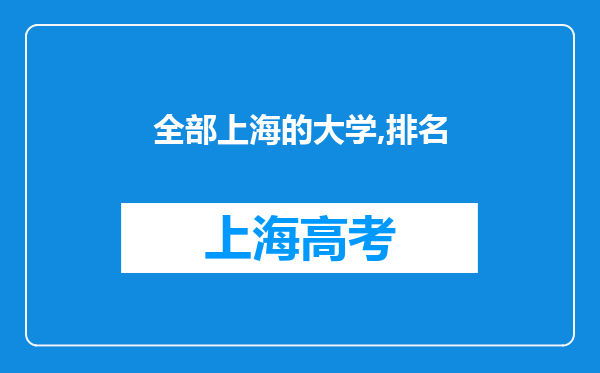 全部上海的大学,排名

上海高考